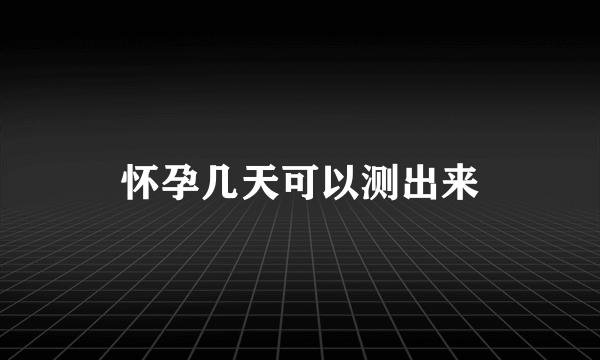 怀孕几天可以测出来